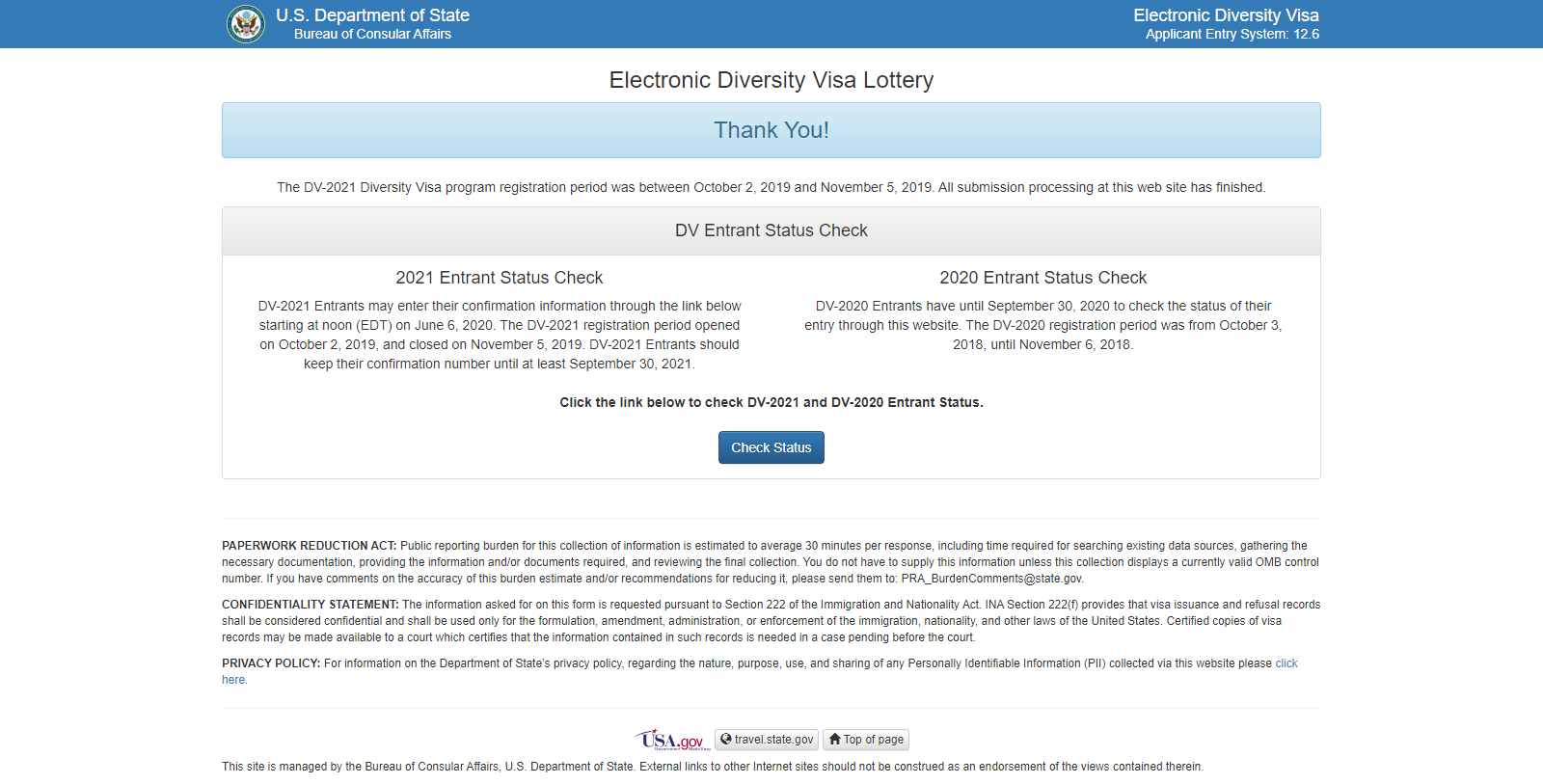 U.S. Department of State
Bureau of Consular Affairs

Electronic Diversity Visa
Applicant Entry System: 12.6

Electronic Diversity Visa Lottery

Thank You!

The DV-2021 Diversity Visa program registration period was between October 2, 2019 and November 5, 2019. All submission processing at this web site has finished.

DV Entrant Status Check

2021 Entrant Status Check

DV-2021 Entrants may enter their confirmation information through the link below starting at noon (EDT) on June 6, 2020. The DV-2021 registration period opened on October 2, 2019, and closed on November 5, 2019. DV-2021 Entrants should keep their confirmation number until at least September 30, 2021.

2020 Entrant Status Check

DV-2020 Entrants have until September 30, 2020 to check the status of their entry through this website. The DV-2020 registration period was from October 3, 2018, until November 6, 2018.

Click the link below to check DV-2021 and DV-2020 Entrant Status.

Check Status

PAPERWORK REDUCTION ACT: Public reporting burden for this collection of information is estimated to average 30 minutes per response, including time required for searching existing data sources, gathering the necessary documentation, providing the information and/or documents required, and reviewing the final collection. You do not have to supply this information unless this collection displays a currently valid OMB control number. If you have comments on the accuracy of this burden estimate and/or recommendations for reducing it, please send them to: PRA_BurdenComments@state.gov.

CONFIDENTIALITY STATEMENT: The information asked for on this form is requested pursuant to Section 222 of the Immigration and Nationality Act. INA Section 222(f) provides that visa issuance and refusal records shall be considered confidential and shall be used only for the formulation, amendment, administration, or enforcement of the immigration, nationality, and other laws of the United States. Certified copies of visa records may be made available to a court which certifies that the information contained in such records is needed in a case pending before the court.

PRIVACY POLICY: For information on the Department of State's privacy policy, regarding the nature, purpose, use, and sharing of any Personally Identifiable Information (PII) collected via this website please click here.

USA.gov travel.state.gov Top of page

This site is managed by the Bureau of Consular Affairs, U.S. Department of State. External links to other Internet sites should not be construed as an endorsement of the views contained therein.